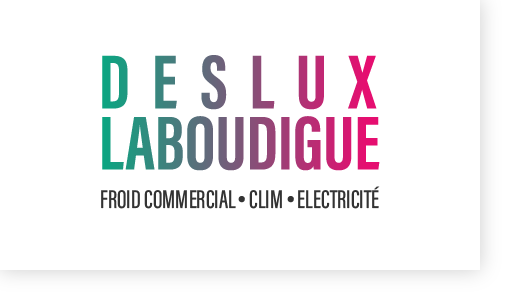 DESLUX
LABOUDIGUE
FROID COMMERCIAL • CLIM • ELECTRICITÉ